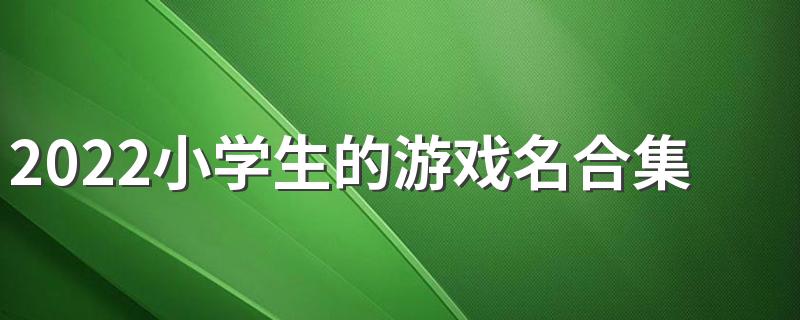 2022小学生的游戏名合集